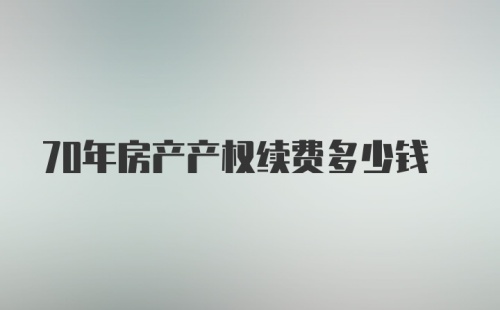 70年房产产权续费多少钱